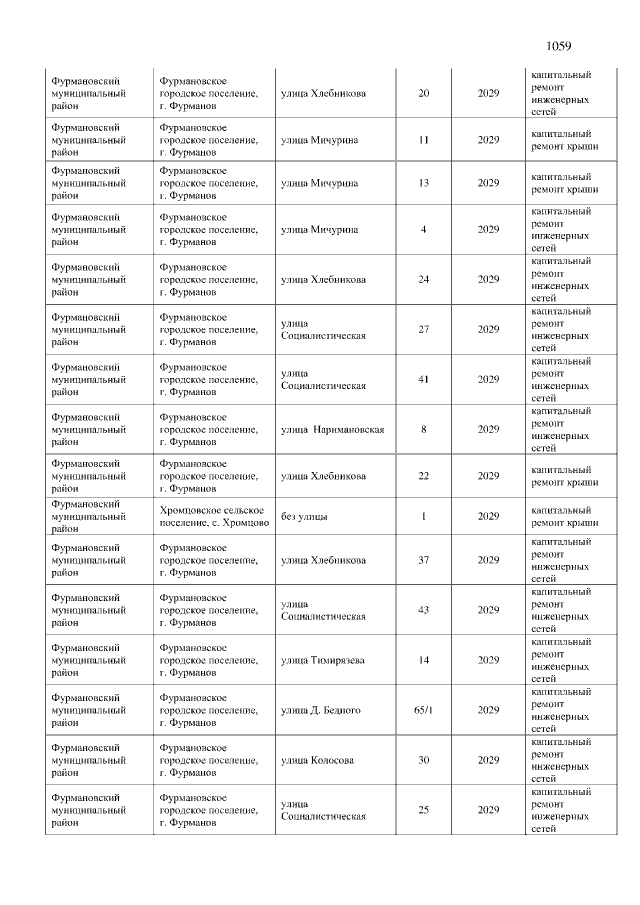 1059

| Фурмановский муниципальный район | Фурмановское городское поселение, г. Фурманов | улица Хлебникова | 20 | 2029 | капитальный ремонт инженерных сетей |
|---|---|---|---|---|---|
| Фурмановский муниципальный район | Фурмановское городское поселение, г. Фурманов | улица Мичурина | 11 | 2029 | капитальный ремонт крыши |
| Фурмановский муниципальный район | Фурмановское городское поселение, г. Фурманов | улица Мичурина | 13 | 2029 | капитальный ремонт крыши |
| Фурмановский муниципальный район | Фурмановское городское поселение, г. Фурманов | улица Мичурина | 4 | 2029 | капитальный ремонт инженерных сетей |
| Фурмановский муниципальный район | Фурмановское городское поселение, г. Фурманов | улица Хлебникова | 24 | 2029 | капитальный ремонт инженерных сетей |
| Фурмановский муниципальный район | Фурмановское городское поселение, г. Фурманов | улица Социалистическая | 27 | 2029 | капитальный ремонт инженерных сетей |
| Фурмановский муниципальный район | Фурмановское городское поселение, г. Фурманов | улица Социалистическая | 41 | 2029 | капитальный ремонт инженерных сетей |
| Фурмановский муниципальный район | Фурмановское городское поселение, г. Фурманов | улица Наримановская | 8 | 2029 | капитальный ремонт инженерных сетей |
| Фурмановский муниципальный район | Фурмановское городское поселение, г. Фурманов | улица Хлебникова | 22 | 2029 | капитальный ремонт крыши |
| Фурмановский муниципальный район | Хромцовское сельское поселение, с. Хромцово | без улицы | 1 | 2029 | капитальный ремонт крыши |
| Фурмановский муниципальный район | Фурмановское городское поселение, г. Фурманов | улица Хлебникова | 37 | 2029 | капитальный ремонт инженерных сетей |
| Фурмановский муниципальный район | Фурмановское городское поселение, г. Фурманов | улица Социалистическая | 43 | 2029 | капитальный ремонт инженерных сетей |
| Фурмановский муниципальный район | Фурмановское городское поселение, г. Фурманов | улица Тимирязева | 14 | 2029 | капитальный ремонт инженерных сетей |
| Фурмановский муниципальный район | Фурмановское городское поселение, г. Фурманов | улица Д. Бедного | 65/1 | 2029 | капитальный ремонт инженерных сетей |
| Фурмановский муниципальный район | Фурмановское городское поселение, г. Фурманов | улица Колосова | 30 | 2029 | капитальный ремонт инженерных сетей |
| Фурмановский муниципальный район | Фурмановское городское поселение, г. Фурманов | улица Социалистическая | 25 | 2029 | капитальный ремонт инженерных сетей |